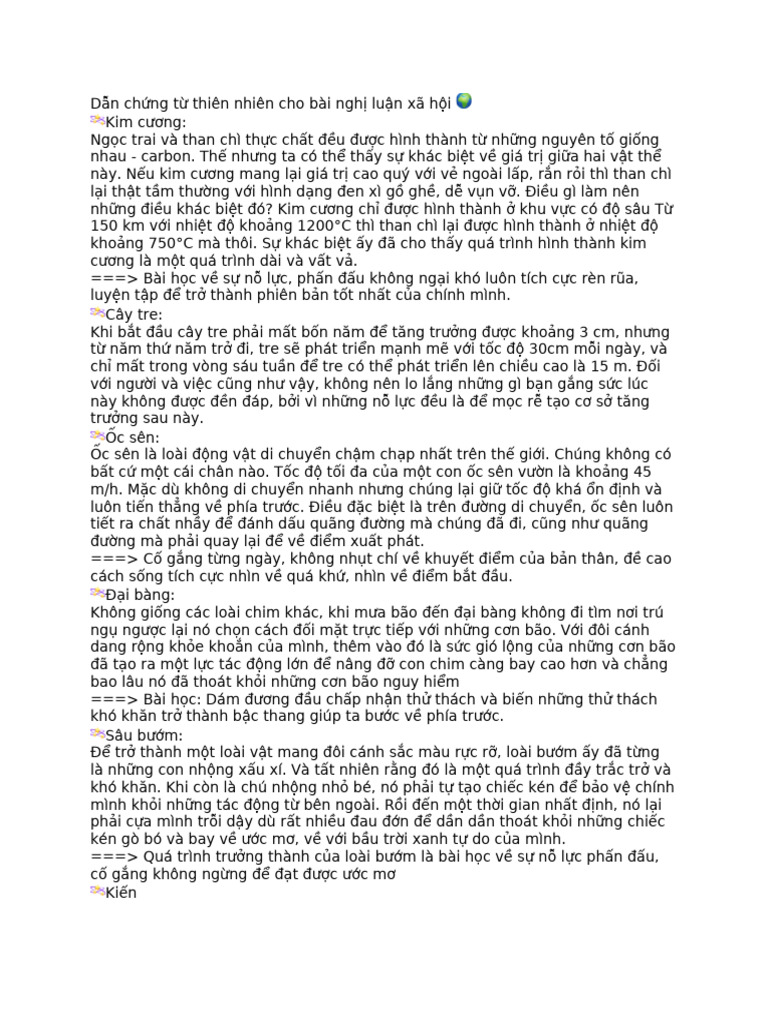 Dẫn chứng từ thiên nhiên cho bài nghị luận xã hội
Kim cương:
Ngọc trai và than chì thực chất đều được hình thành từ những nguyên tố giống nhau - carbon. Thế nhưng ta có thể thấy sự khác biệt về giá trị giữa hai vật thể này. Nếu kim cương mang lại giá trị cao quý với vẻ ngoài lấp, rắn rỏi thì than chì lại thật tầm thường với hình dạng đen xì gồ ghề, dễ vụn vỡ. Điều gì làm nên những điều khác biệt đó? Kim cương chỉ được hình thành ở khu vực có độ sâu Từ 150 km với nhiệt độ khoảng 1200°C thì than chì lại được hình thành ở nhiệt độ khoảng 750°C mà thôi. Sự khác biệt ấy đã cho thấy quá trình hình thành kim cương là một quá trình dài và vất vả.
===> Bài học về sự nỗ lực, phấn đấu không ngại khó luôn tích cực rèn rũa, luyện tập để trở thành phiên bản tốt nhất của chính mình.
Cây tre:
Khi bắt đầu cây tre phải mất bốn năm để tăng trưởng được khoảng 3 cm, nhưng từ năm thứ năm trở đi, tre sẽ phát triển mạnh mẽ với tốc độ 30cm mỗi ngày, và chỉ mất trong vòng sáu tuần để tre có thể phát triển lên chiều cao là 15 m. Đối với người và việc cũng như vậy, không nên lo lắng những gì bạn gắng sức lúc này không được đền đáp, bởi vì những nỗ lực đều là để mọc rễ tạo cơ sở tăng trưởng sau này.
Ốc sên:
Ốc sên là loài động vật di chuyển chậm chạp nhất trên thế giới. Chúng không có bất cứ một cái chân nào. Tốc độ tối đa của một con ốc sên vườn là khoảng 45 m/h. Mặc dù không di chuyển nhanh nhưng chúng lại giữ tốc độ khá ổn định và luôn tiến thẳng về phía trước. Điều đặc biệt là trên đường di chuyển, ốc sên luôn tiết ra chất nhầy để đánh dấu quãng đường mà chúng đã đi, cũng như quãng đường mà phải quay lại để về điểm xuất phát.
===> Cố gắng từng ngày, không nhụt chí về khuyết điểm của bản thân, đề cao cách sống tích cực nhìn về quá khứ, nhìn về điểm bắt đầu.
Đại bàng:
Không giống các loài chim khác, khi mưa bão đến đại bàng không đi tìm nơi trú ngụ ngược lại nó chọn cách đối mặt trực tiếp với những cơn bão. Với đôi cánh dang rộng khỏe khoắn của mình, thêm vào đó là sức gió lộng của những cơn bão đã tạo ra một lực tác động lớn để nâng đỡ con chim càng bay cao hơn và chẳng bao lâu nó đã thoát khỏi những cơn bão nguy hiểm
===> Bài học: Dám đương đầu chấp nhận thử thách và biến những thử thách khó khăn trở thành bậc thang giúp ta bước về phía trước.
Sâu bướm:
Để trở thành một loài vật mang đôi cánh sắc màu rực rỡ, loài bướm ấy đã từng là những con nhộng xấu xí. Và tất nhiên rằng đó là một quá trình đầy trắc trở và khó khăn. Khi còn là chú nhộng nhỏ bé, nó phải tự tạo chiếc kén để bảo vệ chính mình khỏi những tác động từ bên ngoài. Rồi đến một thời gian nhất định, nó lại phải cựa mình trỗi dậy dù rất nhiều đau đớn để dần dần thoát khỏi những chiếc kén gò bó và bay về ước mơ, về với bầu trời xanh tự do của mình.
===> Quá trình trưởng thành của loài bướm là bài học về sự nỗ lực phấn đấu, cố gắng không ngừng để đạt được ước mơ
Kiến